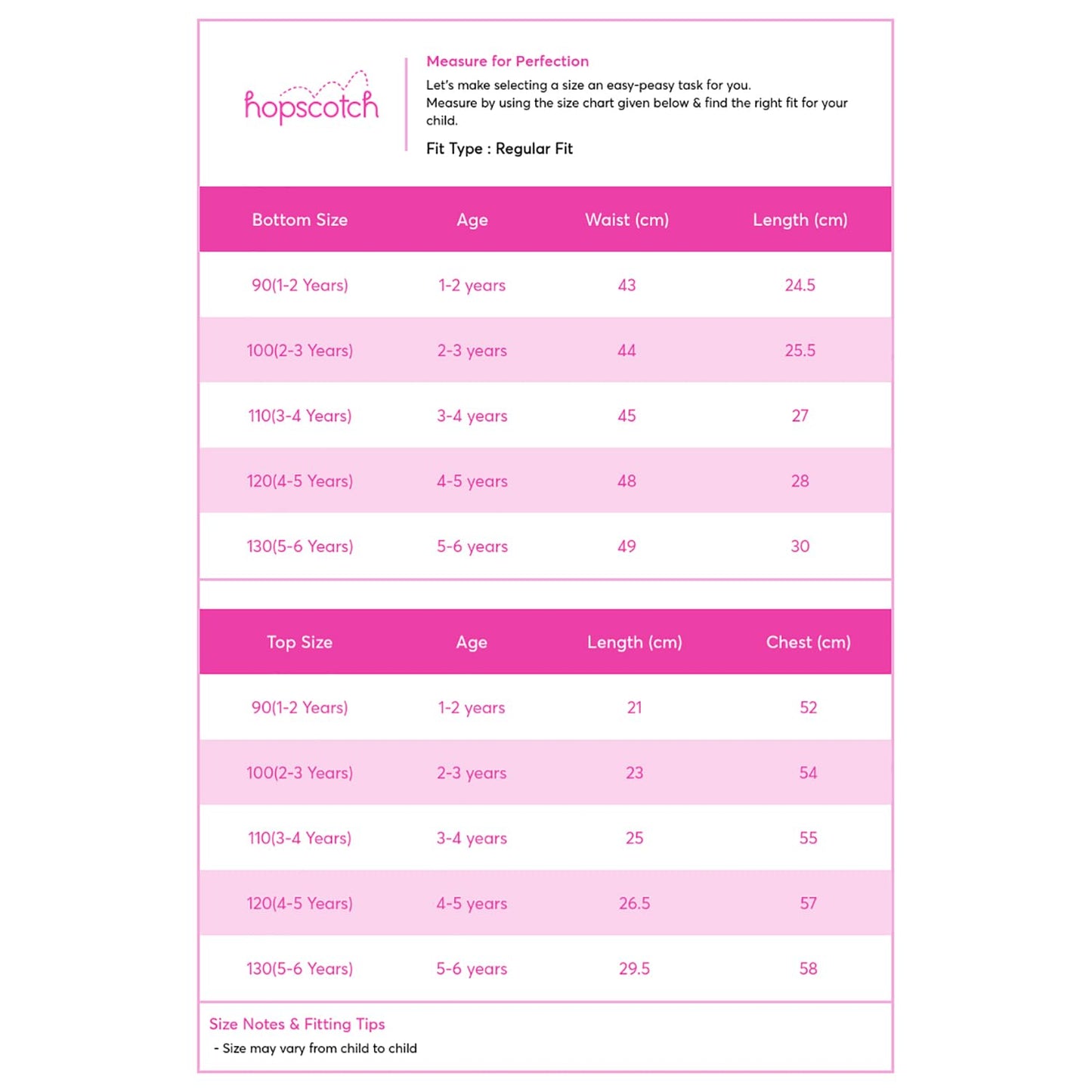 hopscotch

Measure for Perfection

Let's make selecting a size an easy-peasy task for you.
Measure by using the size chart given below & find the right fit for your child.

Fit Type : Regular Fit

| Bottom Size | Age | Waist (cm) | Length (cm) |
|---|---|---|---|
| 90(1-2 Years) | 1-2 years | 43 | 24.5 |
| 100(2-3 Years) | 2-3 years | 44 | 25.5 |
| 110(3-4 Years) | 3-4 years | 45 | 27 |
| 120(4-5 Years) | 4-5 years | 48 | 28 |
| 130(5-6 Years) | 5-6 years | 49 | 30 |

| Top Size | Age | Length (cm) | Chest (cm) |
|---|---|---|---|
| 90(1-2 Years) | 1-2 years | 21 | 52 |
| 100(2-3 Years) | 2-3 years | 23 | 54 |
| 110(3-4 Years) | 3-4 years | 25 | 55 |
| 120(4-5 Years) | 4-5 years | 26.5 | 57 |
| 130(5-6 Years) | 5-6 years | 29.5 | 58 |

Size Notes & Fitting Tips

- Size may vary from child to child